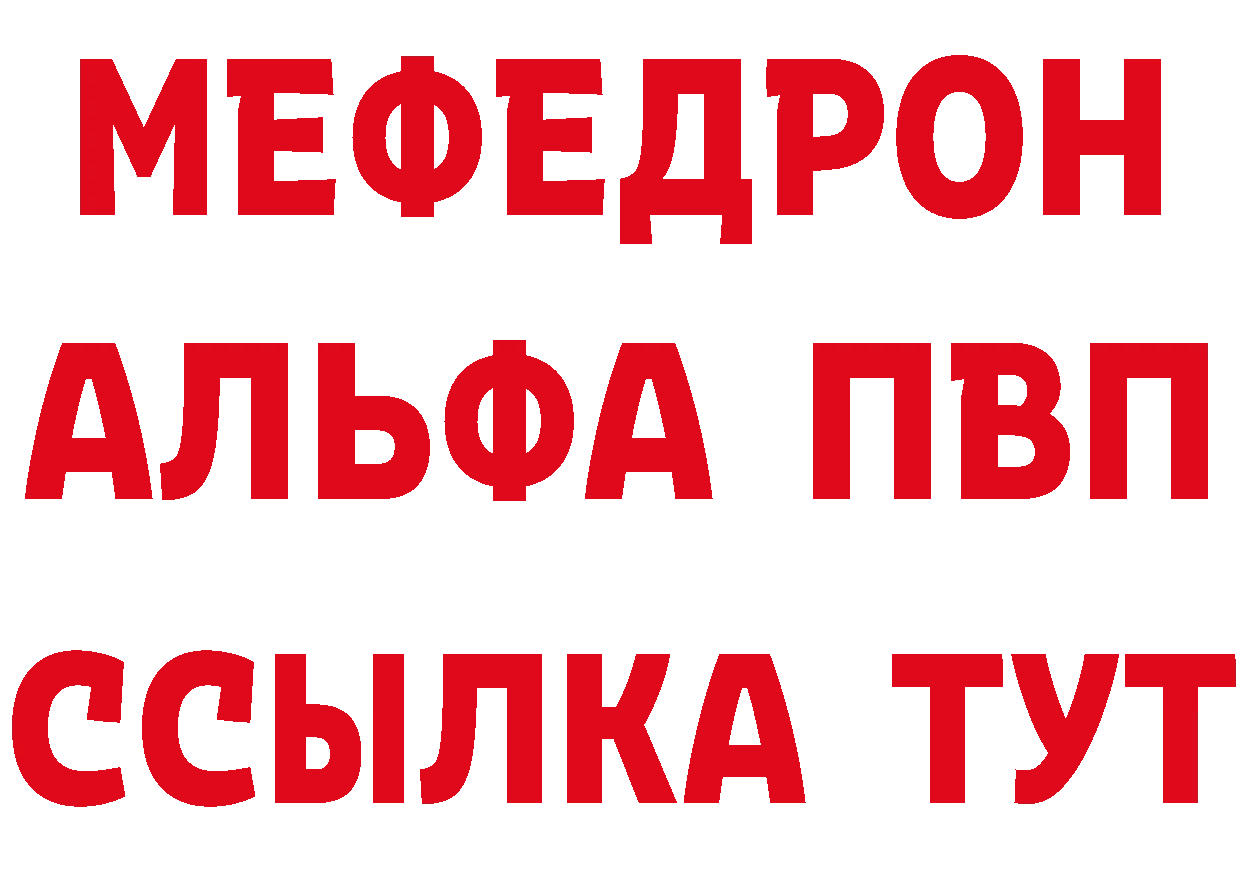 МЕФЕДРОН
АЛЬФА ПВП
ССЫЛКА ТУТ